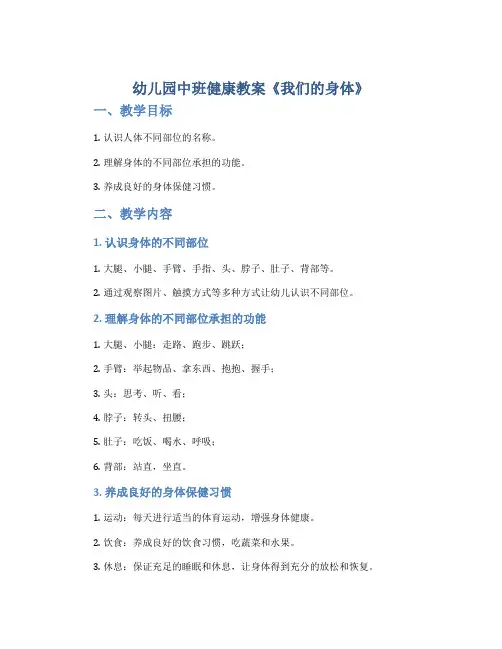 幼儿园中班健康教案《我们的身体》

一、教学目标

1. 认识人体不同部位的名称。

2. 理解身体的不同部位承担的功能。

3. 养成良好的身体保健习惯。

二、教学内容

1. 认识身体的不同部位

1. 大腿、小腿、手臂、手指、头、脖子、肚子、背部等。

2. 通过观察图片、触摸方式等多种方式让幼儿认识不同部位。

2. 理解身体的不同部位承担的功能

1. 大腿、小腿：走路、跑步、跳跃；

2. 手臂：举起物品、拿东西、抱抱、握手；

3. 头：思考、听、看；

4. 脖子：转头、扭腰；

5. 肚子：吃饭、喝水、呼吸；

6. 背部：站直，坐直。

3. 养成良好的身体保健习惯

1. 运动：每天进行适当的体育运动，增强身体健康。

2. 饮食：养成良好的饮食习惯，吃蔬菜和水果。

3. 休息：保证充足的睡眠和休息，让身体得到充分的放松和恢复。